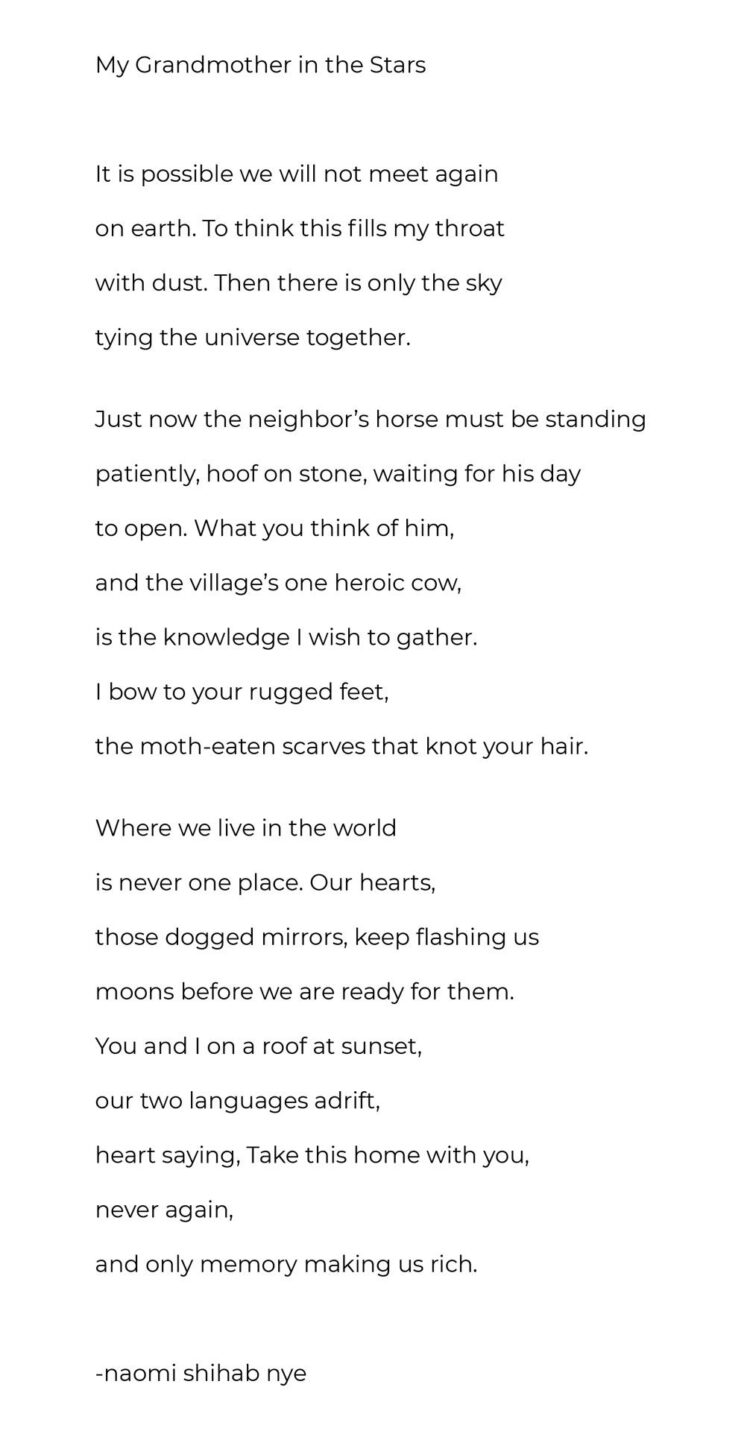 My Grandmother in the Stars

It is possible we will not meet again
on earth. To think this fills my throat
with dust. Then there is only the sky
tying the universe together.

Just now the neighbor's horse must be standing
patiently, hoof on stone, waiting for his day
to open. What you think of him,
and the village's one heroic cow,
is the knowledge I wish to gather.
I bow to your rugged feet,
the moth-eaten scarves that knot your hair.

Where we live in the world
is never one place. Our hearts,
those dogged mirrors, keep flashing us
moons before we are ready for them.
You and I on a roof at sunset,
our two languages adrift,
heart saying, Take this home with you,
never again,
and only memory making us rich.

-naomi shihab nye